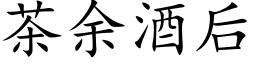 茶余酒后